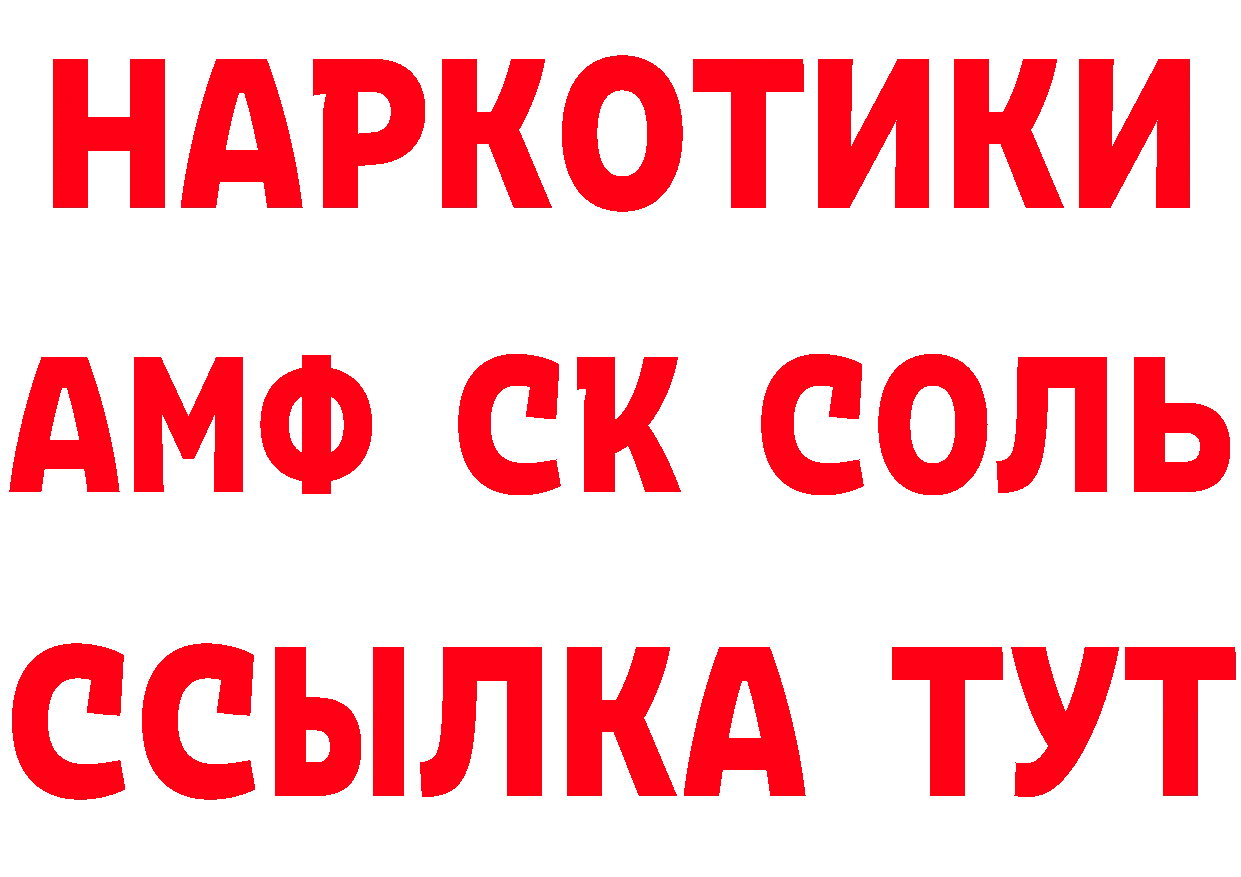 НАРКОТИКИ

АМФ СК СОЛЬ

ССЫЛКА ТУТ